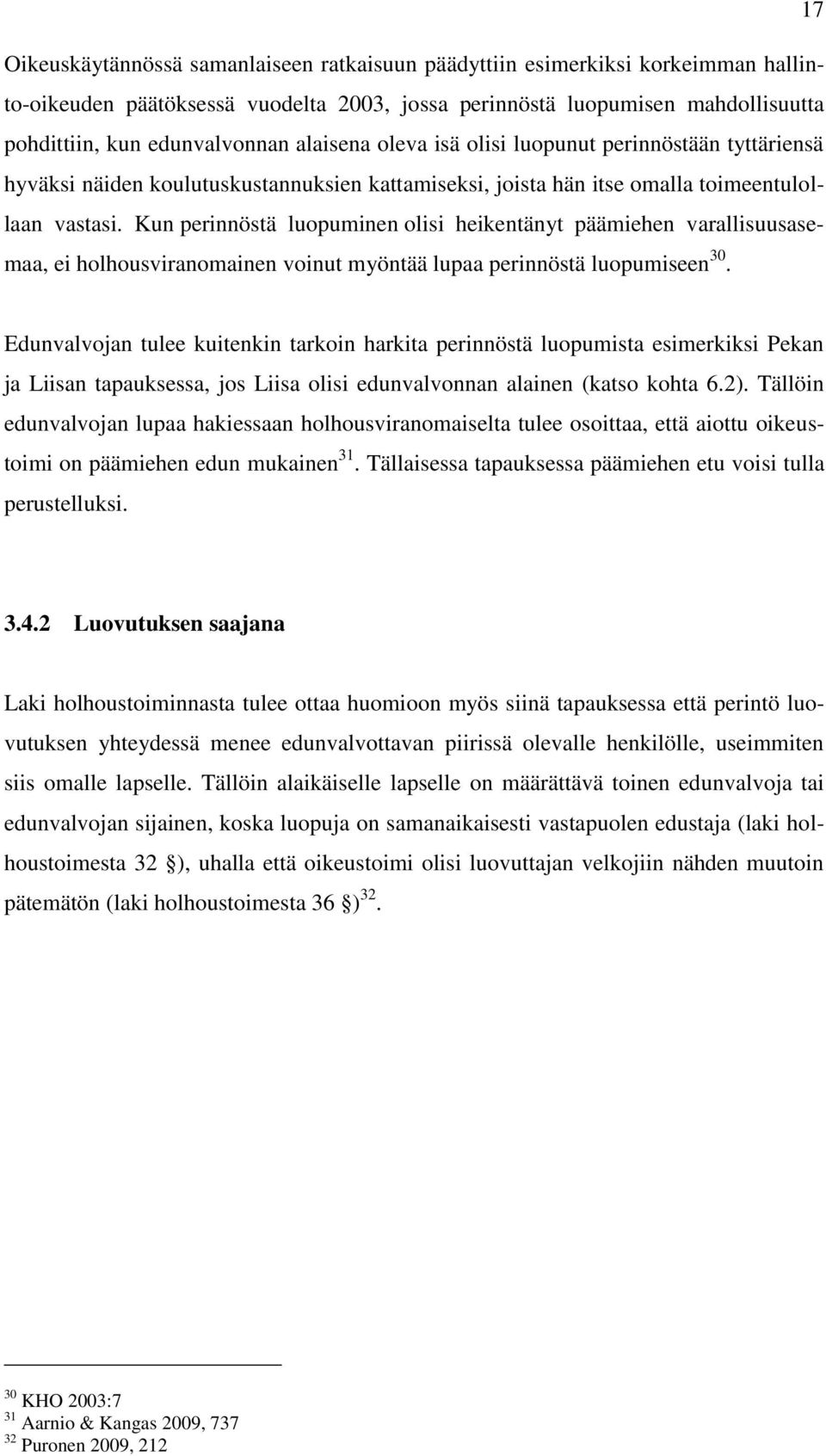 17

Oikeuskäytännössä samanlaiseen ratkaisuun päädyttiin esimerkiksi korkeimman hallinto-oikeuden päätöksessä vuodelta 2003, jossa perinnöstä luopumisen mahdollisuutta pohdittiin, kun edunvalvonnan alaisena oleva isä olisi luopunut perinnöstään tyttäriensä hyväksi näiden koulutuskustannuksien kattamiseksi, joista hän itse omalla toimeentulollaan vastasi. Kun perinnöstä luopuminen olisi heikentänyt päämiehen varallisuusasemaa, ei holhousviranomainen voinut myöntää lupaa perinnöstä luopumiseen$^{30}$.

Edunvalvojan tulee kuitenkin tarkoin harkita perinnöstä luopumista esimerkiksi Pekan ja Liisan tapauksessa, jos Liisa olisi edunvalvonnan alainen (katso kohta 6.2). Tällöin edunvalvojan lupaa hakiessaan holhousviranomaiselta tulee osoittaa, että aiottu oikeustoimi on päämiehen edun mukainen$^{31}$. Tällaisessa tapauksessa päämiehen etu voisi tulla perustelluksi.

3.4.2 Luovutuksen saajana

Laki holhoustoiminnasta tulee ottaa huomioon myös siinä tapauksessa että perintö luovutuksen yhteydessä menee edunvalvottavan piirissä olevalle henkilölle, useimmiten siis omalle lapselle. Tällöin alaikäiselle lapselle on määrättävä toinen edunvalvoja tai edunvalvojan sijainen, koska luopuja on samanaikaisesti vastapuolen edustaja (laki holhoustoimesta 32 §), uhalla että oikeustoimi olisi luovuttajan velkojiin nähden muutoin pätemätön (laki holhoustoimesta 36 §)$^{32}$.

$^{30}$ KHO 2003:7
$^{31}$ Aarnio & Kangas 2009, 737
$^{32}$ Puronen 2009, 212